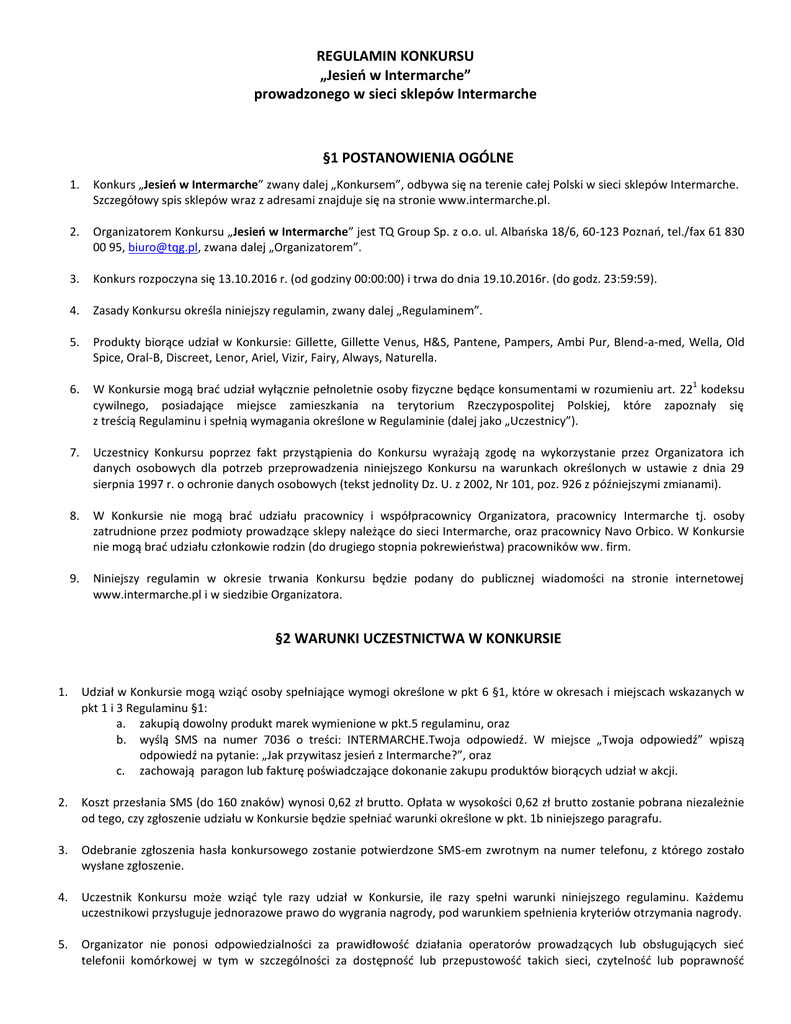 REGULAMIN KONKURSU
„Jesień w Intermarche”
prowadzonego w sieci sklepów Intermarche

§1 POSTANOWIENIA OGÓLNE

1. Konkurs „Jesień w Intermarche” zwany dalej „Konkursem”, odbywa się na terenie całej Polski w sieci sklepów Intermarche. Szczegółowy spis sklepów wraz z adresami znajduje się na stronie www.intermarche.pl.

2. Organizatorem Konkursu „Jesień w Intermarche” jest TQ Group Sp. z o.o. ul. Albańska 18/6, 60-123 Poznań, tel./fax 61 830 00 95, biuro@tqg.pl, zwana dalej „Organizatorem”.

3. Konkurs rozpoczyna się 13.10.2016 r. (od godziny 00:00:00) i trwa do dnia 19.10.2016r. (do godz. 23:59:59).

4. Zasady Konkursu określa niniejszy regulamin, zwany dalej „Regulaminem”.

5. Produkty biorące udział w Konkursie: Gillette, Gillette Venus, H&S, Pantene, Pampers, Ambi Pur, Blend-a-med, Wella, Old Spice, Oral-B, Discreet, Lenor, Ariel, Vizir, Fairy, Always, Naturella.

6. W Konkursie mogą brać udział wyłącznie pełnoletnie osoby fizyczne będące konsumentami w rozumieniu art. $22^1$ kodeksu cywilnego, posiadające miejsce zamieszkania na terytorium Rzeczypospolitej Polskiej, które zapoznały się z treścią Regulaminu i spełnią wymagania określone w Regulaminie (dalej jako „Uczestnicy”).

7. Uczestnicy Konkursu poprzez fakt przystąpienia do Konkursu wyrażają zgodę na wykorzystanie przez Organizatora ich danych osobowych dla potrzeb przeprowadzenia niniejszego Konkursu na warunkach określonych w ustawie z dnia 29 sierpnia 1997 r. o ochronie danych osobowych (tekst jednolity Dz. U. z 2002, Nr 101, poz. 926 z późniejszymi zmianami).

8. W Konkursie nie mogą brać udziału pracownicy i współpracownicy Organizatora, pracownicy Intermarche tj. osoby zatrudnione przez podmioty prowadzące sklepy należące do sieci Intermarche, oraz pracownicy Navo Orbico. W Konkursie nie mogą brać udziału członkowie rodzin (do drugiego stopnia pokrewieństwa) pracowników ww. firm.

9. Niniejszy regulamin w okresie trwania Konkursu będzie podany do publicznej wiadomości na stronie internetowej www.intermarche.pl i w siedzibie Organizatora.

§2 WARUNKI UCZESTNICTWA W KONKURSIE

1. Udział w Konkursie mogą wziąć osoby spełniające wymogi określone w pkt 6 §1, które w okresach i miejscach wskazanych w pkt 1 i 3 Regulaminu §1:
a. zakupią dowolny produkt marek wymienione w pkt.5 regulaminu, oraz
b. wyślą SMS na numer 7036 o treści: INTERMARCHE.Twoja odpowiedź. W miejsce „Twoja odpowiedź” wpiszą odpowiedź na pytanie: „Jak przywitasz jesień z Intermarche?”, oraz
c. zachowają paragon lub fakturę poświadczające dokonanie zakupu produktów biorących udział w akcji.

2. Koszt przesłania SMS (do 160 znaków) wynosi 0,62 zł brutto. Opłata w wysokości 0,62 zł brutto zostanie pobrana niezależnie od tego, czy zgłoszenie udziału w Konkursie będzie spełniać warunki określone w pkt. 1b niniejszego paragrafu.

3. Odebranie zgłoszenia hasła konkursowego zostanie potwierdzone SMS-em zwrotnym na numer telefonu, z którego zostało wysłane zgłoszenie.

4. Uczestnik Konkursu może wziąć tyle razy udział w Konkursie, ile razy spełni warunki niniejszego regulaminu. Każdemu uczestnikowi przysługuje jednorazowe prawo do wygrania nagrody, pod warunkiem spełnienia kryteriów otrzymania nagrody.

5. Organizator nie ponosi odpowiedzialności za prawidłowość działania operatorów prowadzących lub obsługujących sieć telefonii komórkowej w tym w szczególności za dostępność lub przepustowość takich sieci, czytelność lub poprawność